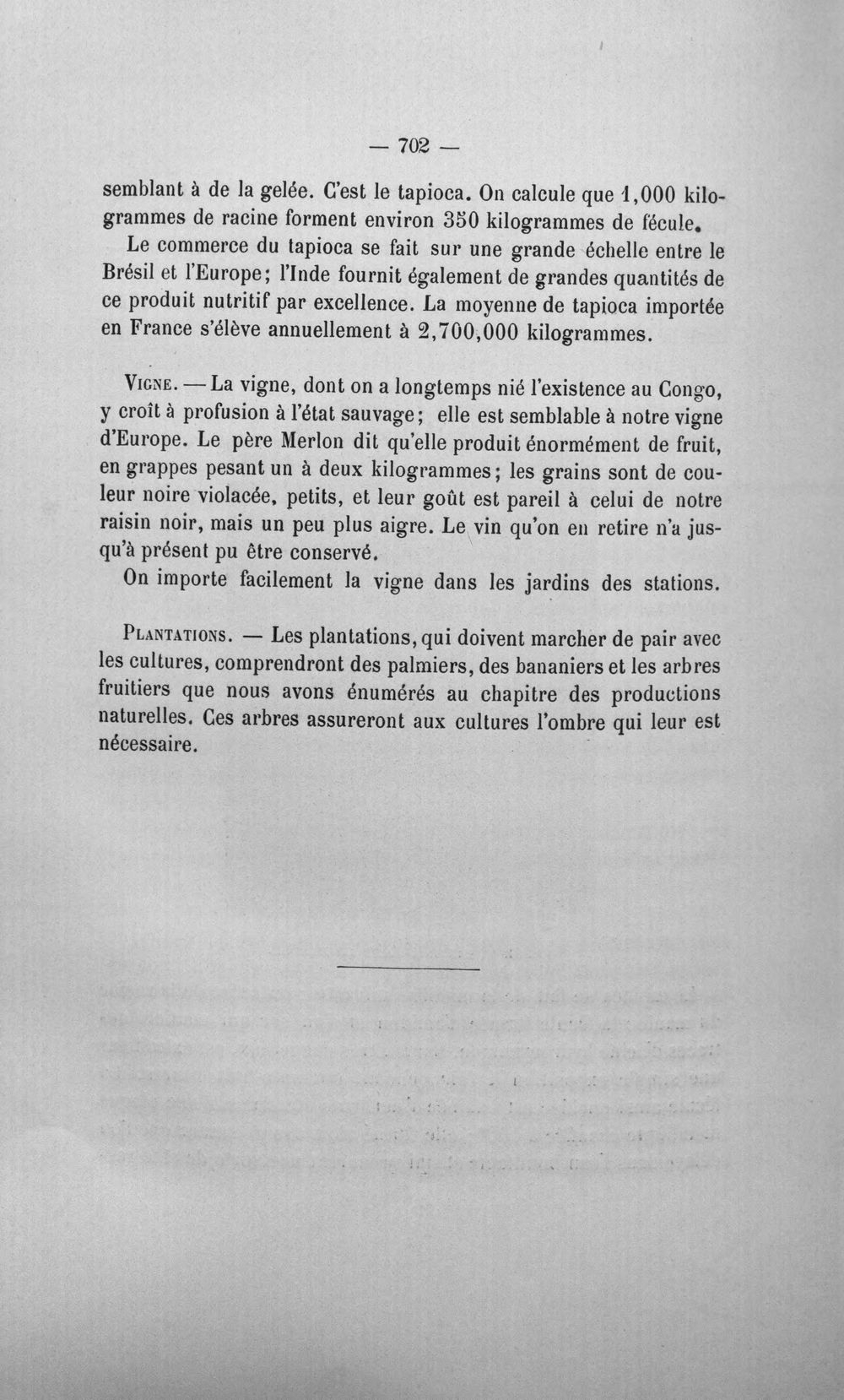 — 702 —

semblant à de la gelée. C'est le tapioca. On calcule que 1,000 kilogrammes de racine forment environ 350 kilogrammes de fécule.

Le commerce du tapioca se fait sur une grande échelle entre le Brésil et l'Europe; l'Inde fournit également de grandes quantités de ce produit nutritif par excellence. La moyenne de tapioca importée en France s'élève annuellement à 2,700,000 kilogrammes.

Vigne. — La vigne, dont on a longtemps nié l'existence au Congo, y croît à profusion à l'état sauvage; elle est semblable à notre vigne d'Europe. Le père Merlon dit qu'elle produit énormément de fruit, en grappes pesant un à deux kilogrammes; les grains sont de couleur noire violacée, petits, et leur goût est pareil à celui de notre raisin noir, mais un peu plus aigre. Le vin qu'on en retire n'a jusqu'à présent pu être conservé.

On importe facilement la vigne dans les jardins des stations.

Plantations. — Les plantations, qui doivent marcher de pair avec les cultures, comprendront des palmiers, des bananiers et les arbres fruitiers que nous avons énumérés au chapitre des productions naturelles. Ces arbres assureront aux cultures l'ombre qui leur est nécessaire.